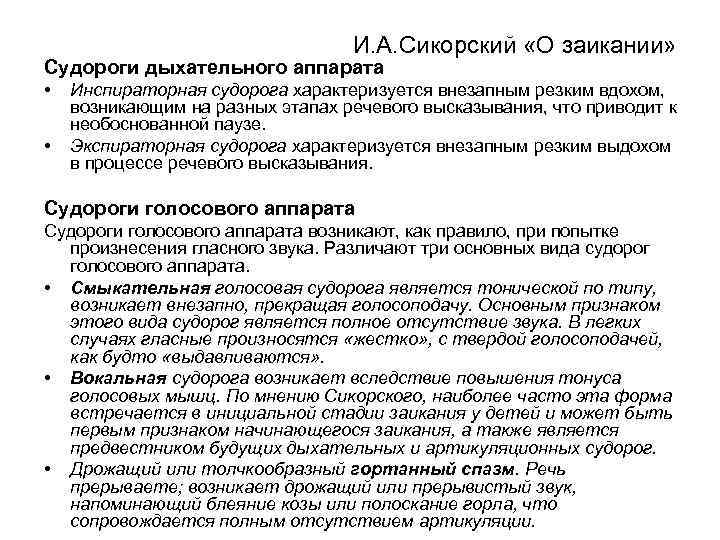 И.А.Сикорский «О заикании»

Судороги дыхательного аппарата

• Инспираторная судорога характеризуется внезапным резким вдохом, возникающим на разных этапах речевого высказывания, что приводит к необоснованной паузе.

• Экспираторная судорога характеризуется внезапным резким выдохом в процессе речевого высказывания.

Судороги голосового аппарата

Судороги голосового аппарата возникают, как правило, при попытке произнесения гласного звука. Различают три основных вида судорог голосового аппарата.

• Смыкательная голосовая судорога является тонической по типу, возникает внезапно, прекращая голосоподачу. Основным признаком этого вида судорог является полное отсутствие звука. В легких случаях гласные произносятся «жестко», с твердой голосоподачей, как будто «выдавливаются».

• Вокальная судорога возникает вследствие повышения тонуса голосовых мышц. По мнению Сикорского, наиболее часто эта форма встречается в инициальной стадии заикания у детей и может быть первым признаком начинающегося заикания, а также является предвестником будущих дыхательных и артикуляционных судорог.

• Дрожащий или толчкообразный гортанный спазм. Речь прерываете; возникает дрожащий или прерывистый звук, напоминающий блеяние козы или полоскание горла, что сопровождается полным отсутствием артикуляции.